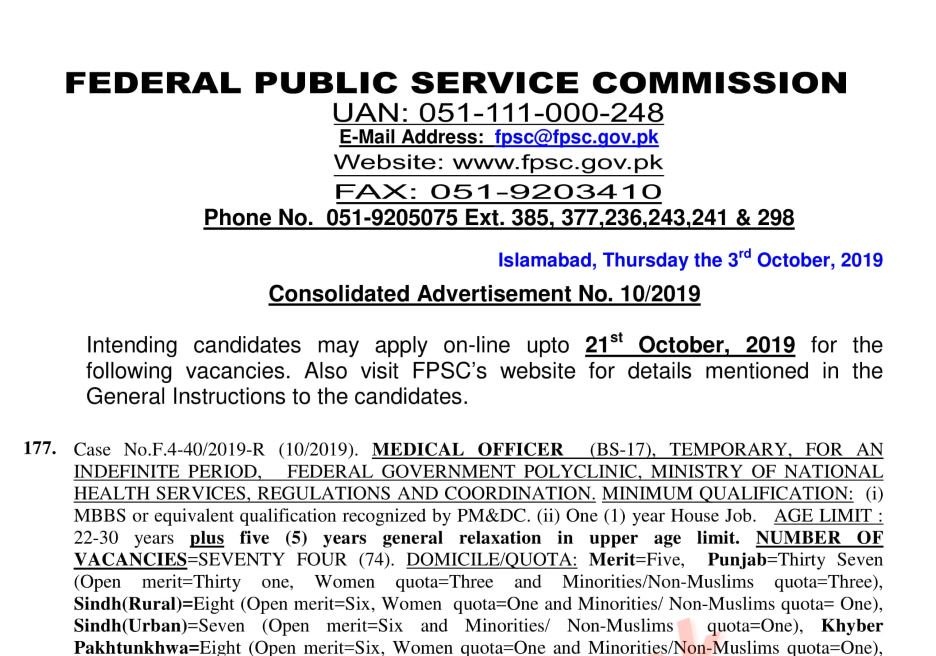 FEDERAL PUBLIC SERVICE COMMISSION
UAN: 051-111-000-248
E-Mail Address: fpsc@fpsc.gov.pk
Website: www.fpsc.gov.pk
FAX: 051-9203410
Phone No. 051-9205075 Ext. 385, 377,236,243,241 & 298

Islamabad, Thursday the 3$^{rd}$ October, 2019

Consolidated Advertisement No. 10/2019

Intending candidates may apply on-line upto 21$^{st}$ October, 2019 for the following vacancies. Also visit FPSC's website for details mentioned in the General Instructions to the candidates.

177. Case No.F.4-40/2019-R (10/2019). MEDICAL OFFICER (BS-17), TEMPORARY, FOR AN INDEFINITE PERIOD, FEDERAL GOVERNMENT POLYCLINIC, MINISTRY OF NATIONAL HEALTH SERVICES, REGULATIONS AND COORDINATION. MINIMUM QUALIFICATION: (i) MBBS or equivalent qualification recognized by PM&DC. (ii) One (1) year House Job. AGE LIMIT : 22-30 years plus five (5) years general relaxation in upper age limit. NUMBER OF VACANCIES=SEVENTY FOUR (74). DOMICILE/QUOTA: Merit=Five, Punjab=Thirty Seven (Open merit=Thirty one, Women quota=Three and Minorities/Non-Muslims quota=Three), Sindh(Rural)=Eight (Open merit=Six, Women quota=One and Minorities/ Non-Muslims quota= One), Sindh(Urban)=Seven (Open merit=Six and Minorities/ Non-Muslims quota=One), Khyber Pakhtunkhwa=Eight (Open merit=Six, Women quota=One and Minorities/Non-Muslims quota=One),